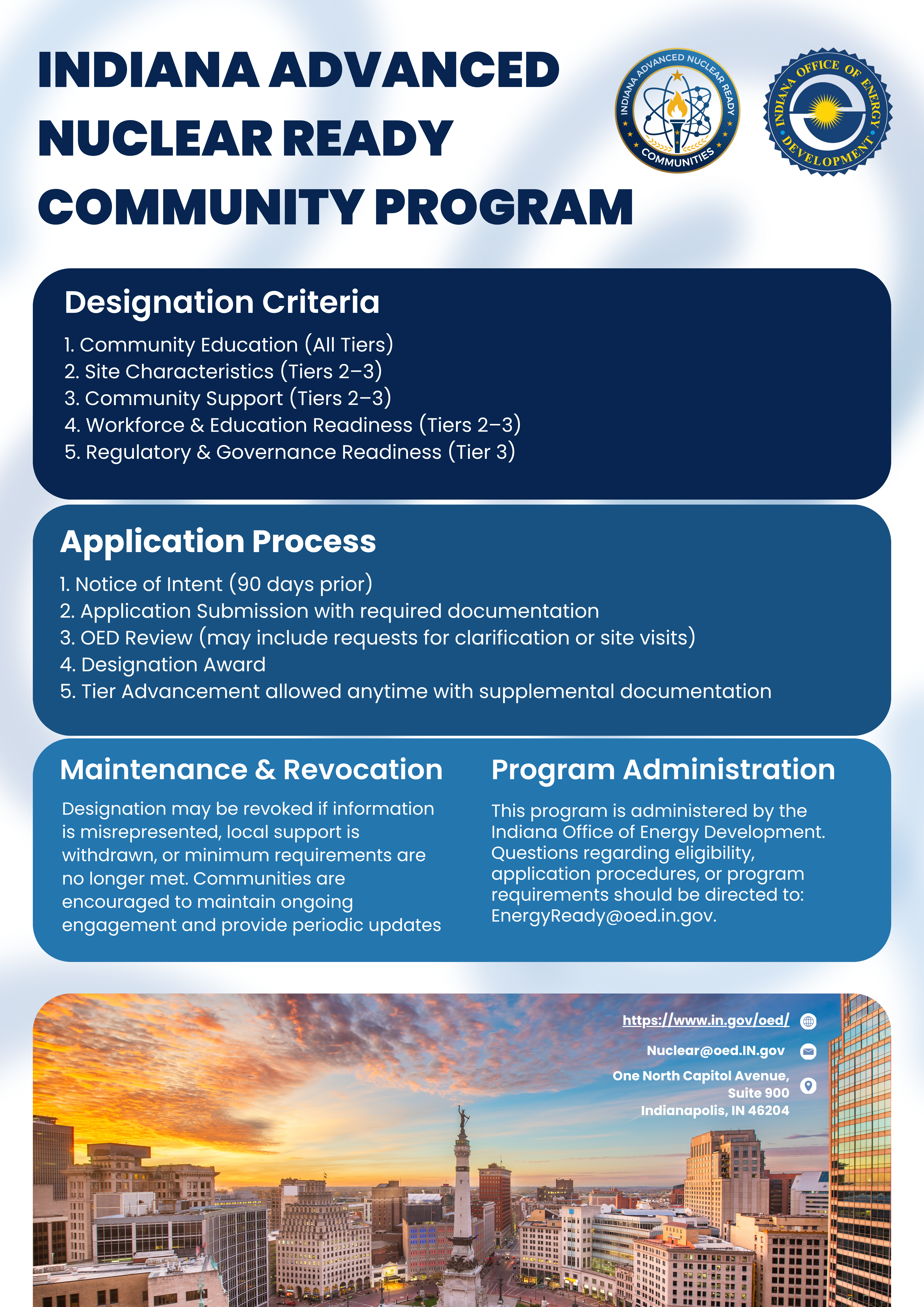 INDIANA ADVANCED NUCLEAR READY COMMUNITY PROGRAM

INDIANA ADVANCED NUCLEAR READY COMMUNITIES

INDIANA OFFICE OF ENERGY DEVELOPMENT

Designation Criteria

1. Community Education (All Tiers)
2. Site Characteristics (Tiers 2–3)
3. Community Support (Tiers 2–3)
4. Workforce & Education Readiness (Tiers 2–3)
5. Regulatory & Governance Readiness (Tier 3)

Application Process

1. Notice of Intent (90 days prior)
2. Application Submission with required documentation
3. OED Review (may include requests for clarification or site visits)
4. Designation Award
5. Tier Advancement allowed anytime with supplemental documentation

Maintenance & Revocation

Designation may be revoked if information is misrepresented, local support is withdrawn, or minimum requirements are no longer met. Communities are encouraged to maintain ongoing engagement and provide periodic updates

Program Administration

This program is administered by the Indiana Office of Energy Development. Questions regarding eligibility, application procedures, or program requirements should be directed to: EnergyReady@oed.in.gov.

https://www.in.gov/oed/

Nuclear@oed.IN.gov

One North Capitol Avenue,
Suite 900
Indianapolis, IN 46204